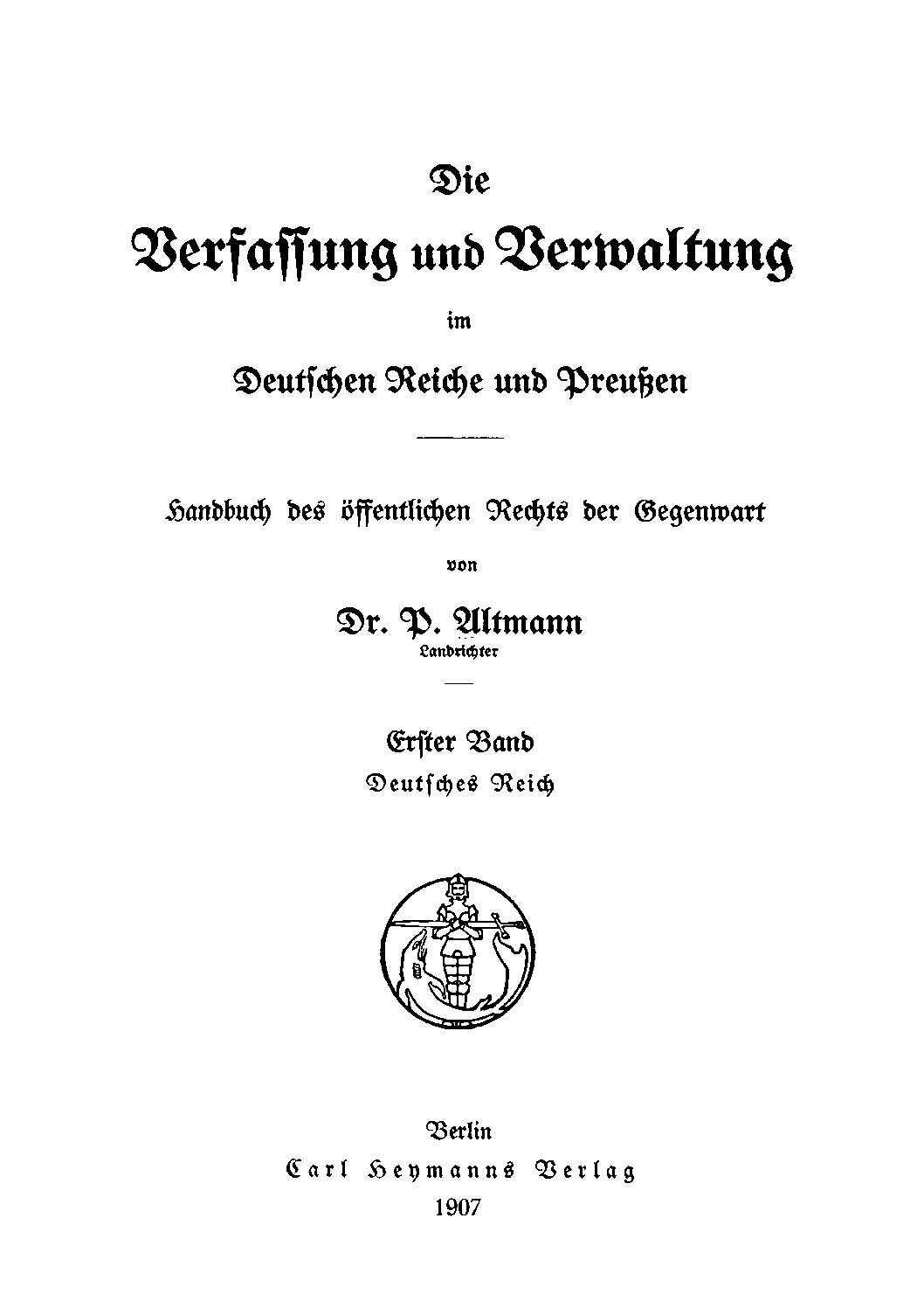 Die

Verfassung und Verwaltung

im

Deutschen Reiche und Preußen

Handbuch des öffentlichen Rechts der Gegenwart

von

Dr. P. Altmann

Landrichter

Erster Band

Deutsches Reich

Berlin

Carl Heymanns Verlag

1907